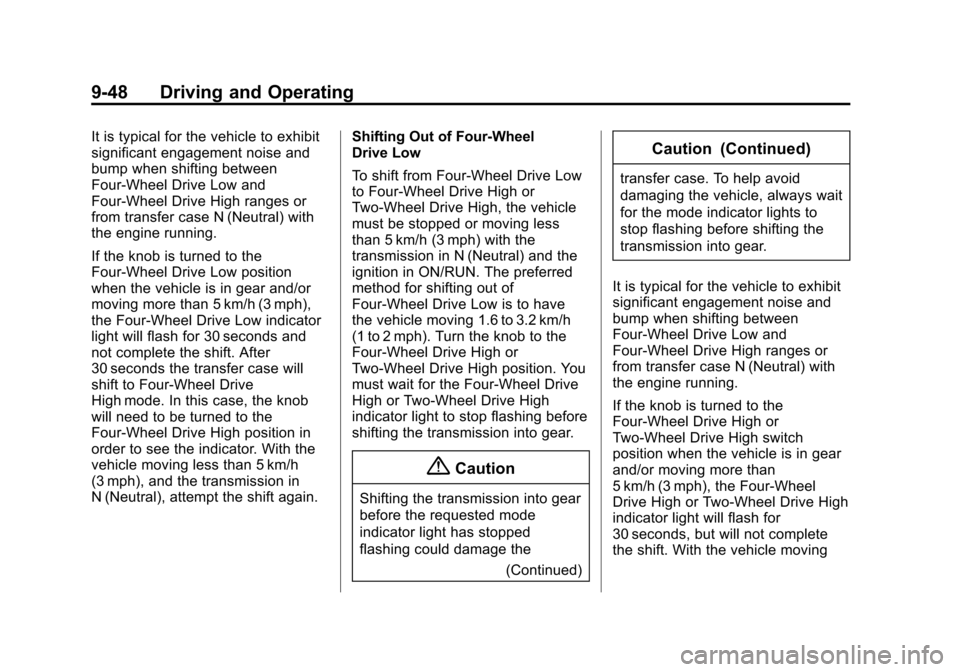 9-48 Driving and Operating

It is typical for the vehicle to exhibit significant engagement noise and bump when shifting between Four-Wheel Drive Low and Four-Wheel Drive High ranges or from transfer case N (Neutral) with the engine running.

If the knob is turned to the Four-Wheel Drive Low position when the vehicle is in gear and/or moving more than 5 km/h (3 mph), the Four-Wheel Drive Low indicator light will flash for 30 seconds and not complete the shift. After 30 seconds the transfer case will shift to Four-Wheel Drive High mode. In this case, the knob will need to be turned to the Four-Wheel Drive High position in order to see the indicator. With the vehicle moving less than 5 km/h (3 mph), and the transmission in N (Neutral), attempt the shift again.

Shifting Out of Four-Wheel Drive Low

To shift from Four-Wheel Drive Low to Four-Wheel Drive High or Two-Wheel Drive High, the vehicle must be stopped or moving less than 5 km/h (3 mph) with the transmission in N (Neutral) and the ignition in ON/RUN. The preferred method for shifting out of Four-Wheel Drive Low is to have the vehicle moving 1.6 to 3.2 km/h (1 to 2 mph). Turn the knob to the Four-Wheel Drive High or Two-Wheel Drive High position. You must wait for the Four-Wheel Drive High or Two-Wheel Drive High indicator light to stop flashing before shifting the transmission into gear.

Caution

Shifting the transmission into gear before the requested mode indicator light has stopped flashing could damage the

(Continued)

Caution (Continued)

transfer case. To help avoid damaging the vehicle, always wait for the mode indicator lights to stop flashing before shifting the transmission into gear.

It is typical for the vehicle to exhibit significant engagement noise and bump when shifting between Four-Wheel Drive Low and Four-Wheel Drive High ranges or from transfer case N (Neutral) with the engine running.

If the knob is turned to the Four-Wheel Drive High or Two-Wheel Drive High switch position when the vehicle is in gear and/or moving more than 5 km/h (3 mph), the Four-Wheel Drive High or Two-Wheel Drive High indicator light will flash for 30 seconds, but will not complete the shift. With the vehicle moving

carmanualsonline.info